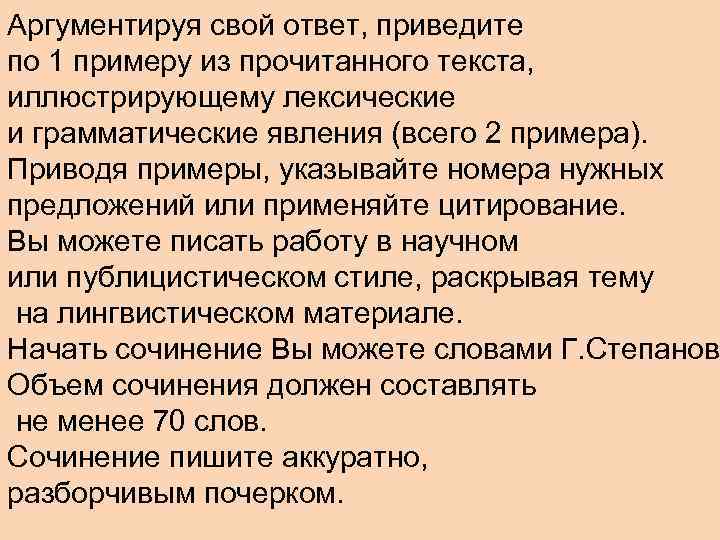 Аргументируя свой ответ, приведите по 1 примеру из прочитанного текста, иллюстрирующему лексические и грамматические явления (всего 2 примера). Приводя примеры, указывайте номера нужных предложений или применяйте цитирование.
Вы можете писать работу в научном или публицистическом стиле, раскрывая тему на лингвистическом материале.
Начать сочинение Вы можете словами Г.Степанов
Объем сочинения должен составлять не менее 70 слов.
Сочинение пишите аккуратно, разборчивым почерком.